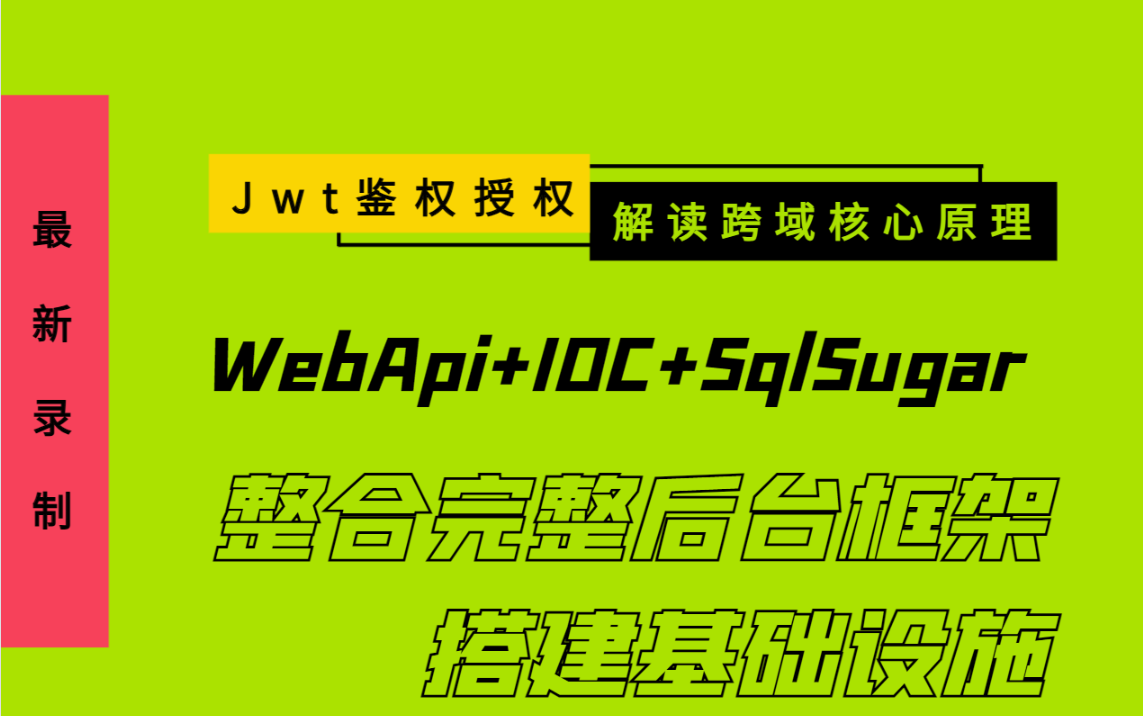 最新录制

Jwt鉴权授权

解读跨域核心原理

WebApi+IOC+SqlSugar

整合完整后台框架

搭建基础设施